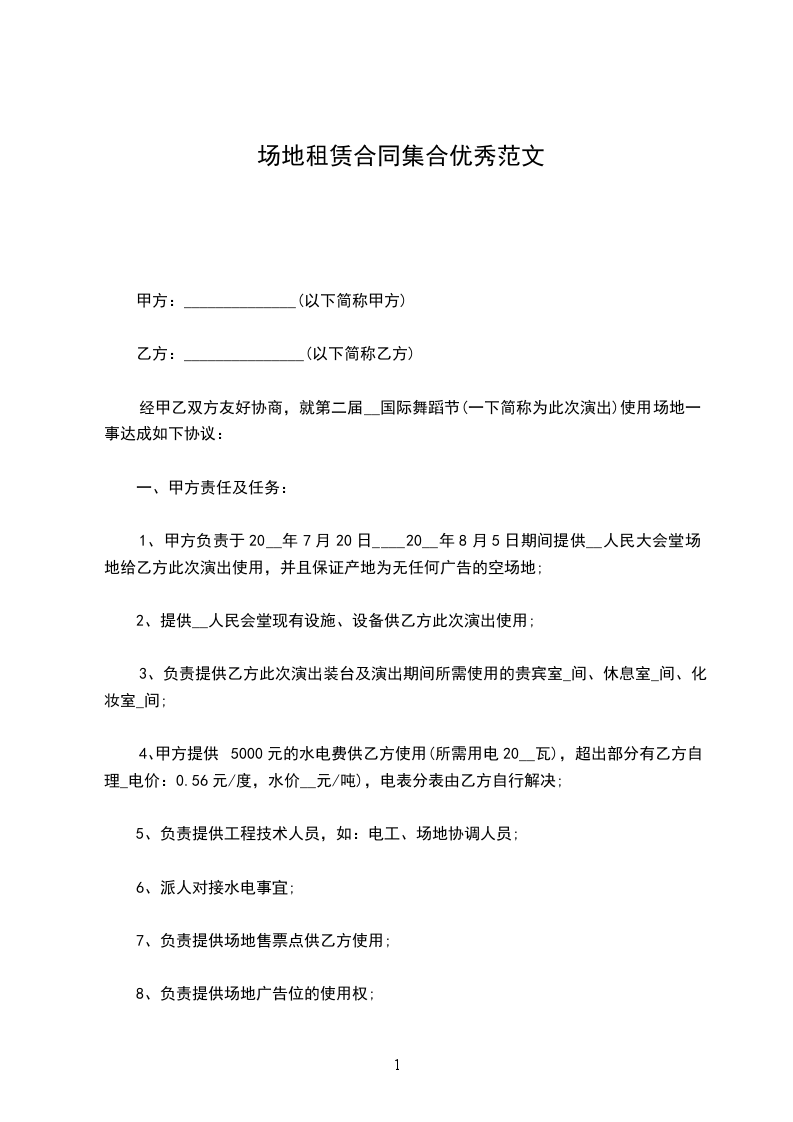 场地租赁合同集合优秀范文

甲方：______________(以下简称甲方)

乙方：_______________(以下简称乙方)

经甲乙双方友好协商，就第二届__国际舞蹈节(一下简称为此次演出)使用场地一事达成如下协议：

一、甲方责任及任务：

1、甲方负责于20__年7月20日____20__年8月5日期间提供__人民大会堂场地给乙方此次演出使用，并且保证产地为无任何广告的空场地;

2、提供__人民会堂现有设施、设备供乙方此次演出使用;

3、负责提供乙方此次演出装台及演出期间所需使用的贵宾室_间、休息室_间、化妆室_间;

4、甲方提供 5000元的水电费供乙方使用(所需用电20__瓦)，超出部分有乙方自理_电价：0.56元/度，水价__元/吨)，电表分表由乙方自行解决;

5、负责提供工程技术人员，如：电工、场地协调人员;

6、派人对接水电事宜;

7、负责提供场地售票点供乙方使用;

8、负责提供场地广告位的使用权;

1